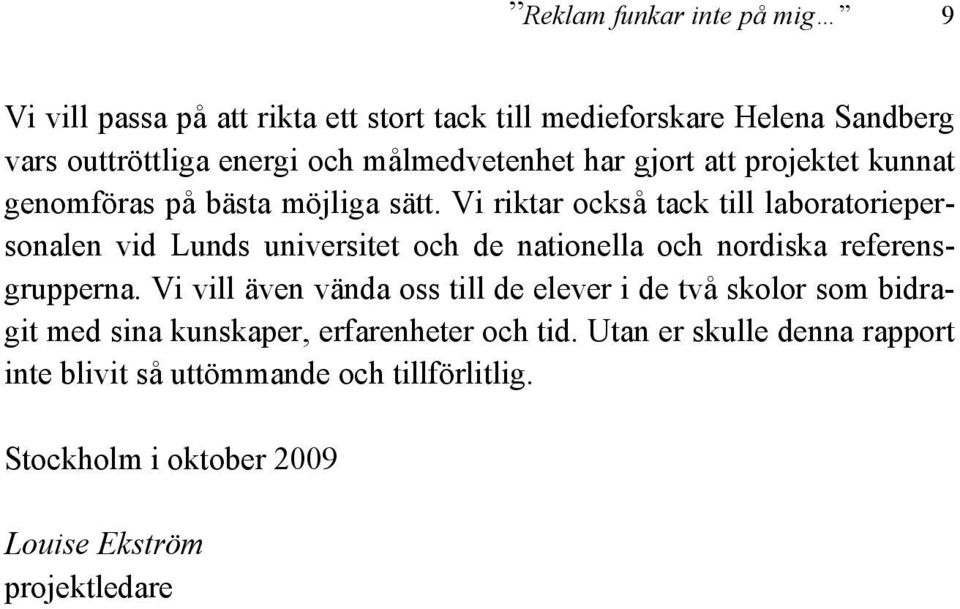 ”Reklam funkar inte på mig…” 9

Vi vill passa på att rikta ett stort tack till medieforskare Helena Sandberg vars outtröttliga energi och målmedvetenhet har gjort att projektet kunnat genomföras på bästa möjliga sätt. Vi riktar också tack till laboratoriepersonalen vid Lunds universitet och de nationella och nordiska referensgrupperna. Vi vill även vända oss till de elever i de två skolor som bidragit med sina kunskaper, erfarenheter och tid. Utan er skulle denna rapport inte blivit så uttömmande och tillförlitlig.

Stockholm i oktober 2009

Louise Ekström
projektledare